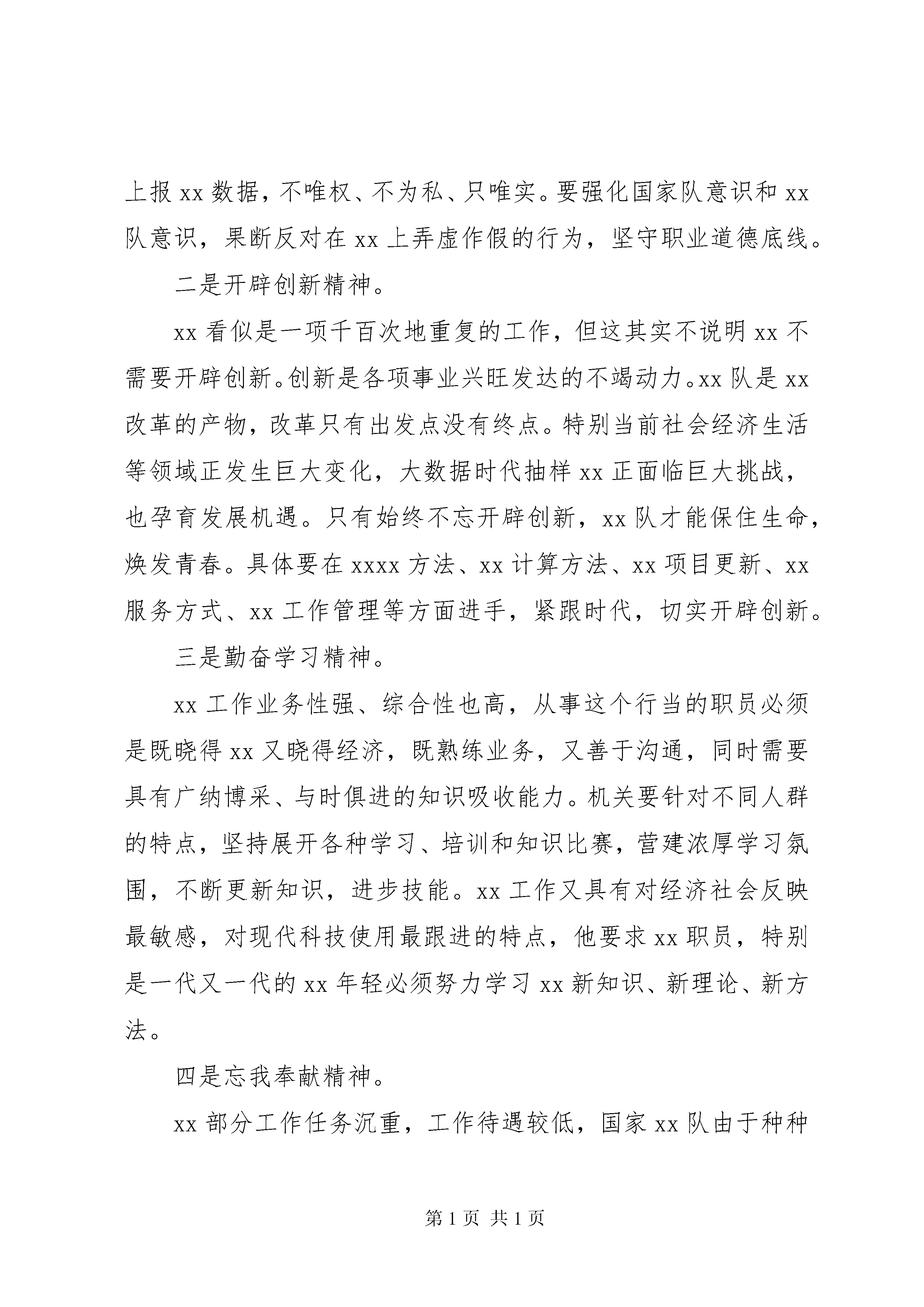 上报 xx 数据，不唯权、不为私、只唯实。要强化国家队意识和 xx 队意识，果断反对在 xx 上弄虚作假的行为，坚守职业道德底线。

二是开辟创新精神。

xx 看似是一项千百次地重复的工作，但这其实不说明 xx 不需要开辟创新。创新是各项事业兴旺发达的不竭动力。xx 队是 xx 改革的产物，改革只有出发点没有终点。特别当前社会经济生活等领域正发生巨大变化，大数据时代抽样 xx 正面临巨大挑战，也孕育发展机遇。只有始终不忘开辟创新，xx 队才能保住生命，焕发青春。具体要在 xxxx 方法、xx 计算方法、xx 项目更新、xx 服务方式、xx 工作管理等方面进手，紧跟时代，切实开辟创新。

三是勤奋学习精神。

xx 工作业务性强、综合性也高，从事这个行当的职员必须是既晓得 xx 又晓得经济，既熟练业务，又善于沟通，同时需要具有广纳博采、与时俱进的知识吸收能力。机关要针对不同人群的特点，坚持展开各种学习、培训和知识比赛，营建浓厚学习氛围，不断更新知识，进步技能。xx 工作又具有对经济社会反映最敏感，对现代科技使用最跟进的特点，他要求 xx 职员，特别是一代又一代的 xx 年轻必须努力学习 xx 新知识、新理论、新方法。

四是忘我奉献精神。

xx 部分工作任务沉重，工作待遇较低，国家 xx 队由于种种

第 1 页 共 1 页